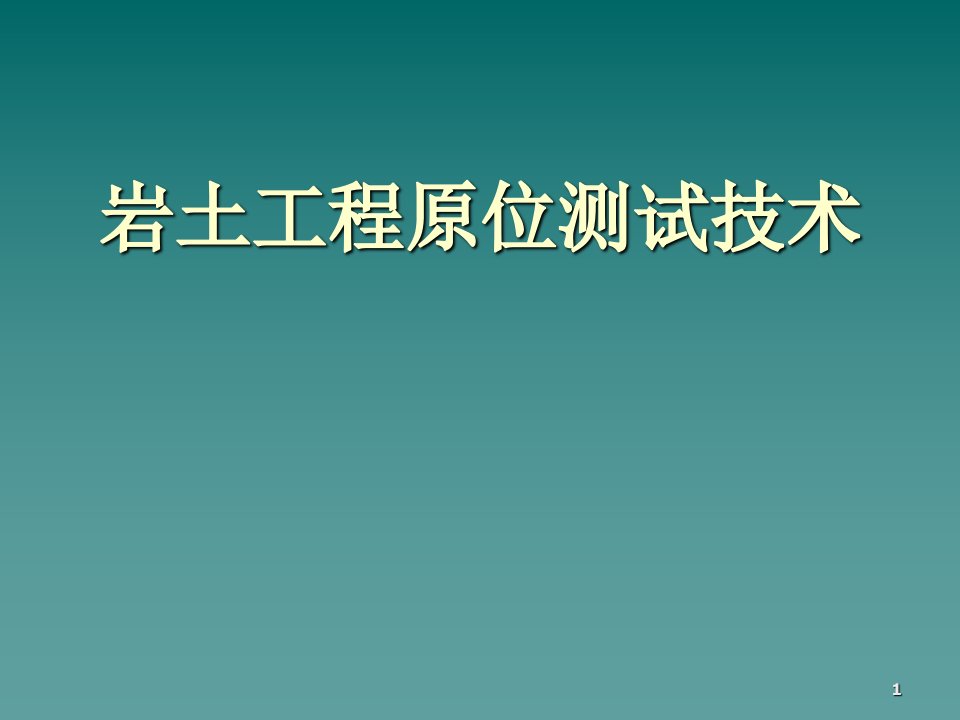 岩土工程原位测试技术

1